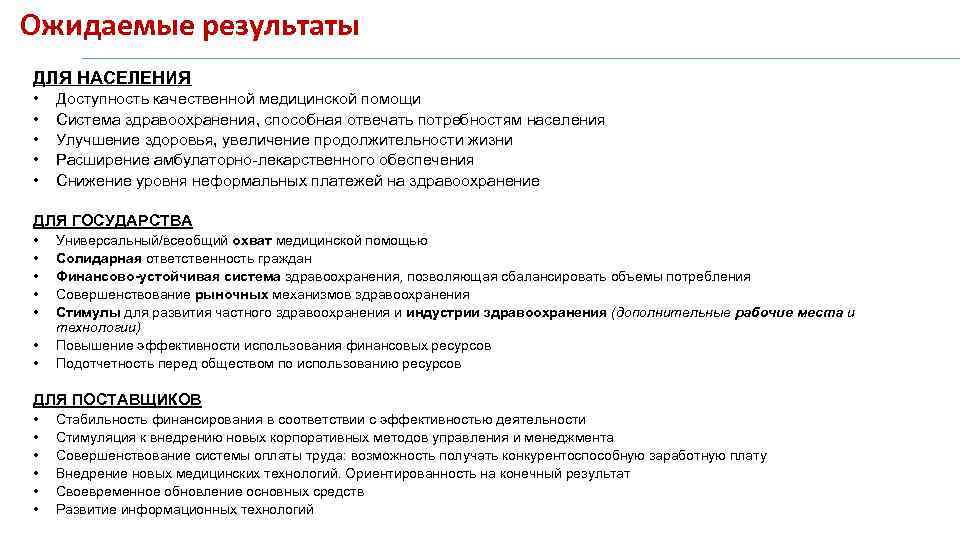 Ожидаемые результаты

ДЛЯ НАСЕЛЕНИЯ
• Доступность качественной медицинской помощи
• Система здравоохранения, способная отвечать потребностям населения
• Улучшение здоровья, увеличение продолжительности жизни
• Расширение амбулаторно-лекарственного обеспечения
• Снижение уровня неформальных платежей на здравоохранение

ДЛЯ ГОСУДАРСТВА
• Универсальный/всеобщий охват медицинской помощью
• Солидарная ответственность граждан
• Финансово-устойчивая система здравоохранения, позволяющая сбалансировать объемы потребления
• Совершенствование рыночных механизмов здравоохранения
• Стимулы для развития частного здравоохранения и индустрии здравоохранения (дополнительные рабочие места и технологии)
• Повышение эффективности использования финансовых ресурсов
• Подотчетность перед обществом по использованию ресурсов

ДЛЯ ПОСТАВЩИКОВ
• Стабильность финансирования в соответствии с эффективностью деятельности
• Стимуляция к внедрению новых корпоративных методов управления и менеджмента
• Совершенствование системы оплаты труда: возможность получать конкурентоспособную заработную плату
• Внедрение новых медицинских технологий. Ориентированность на конечный результат
• Своевременное обновление основных средств
• Развитие информационных технологий